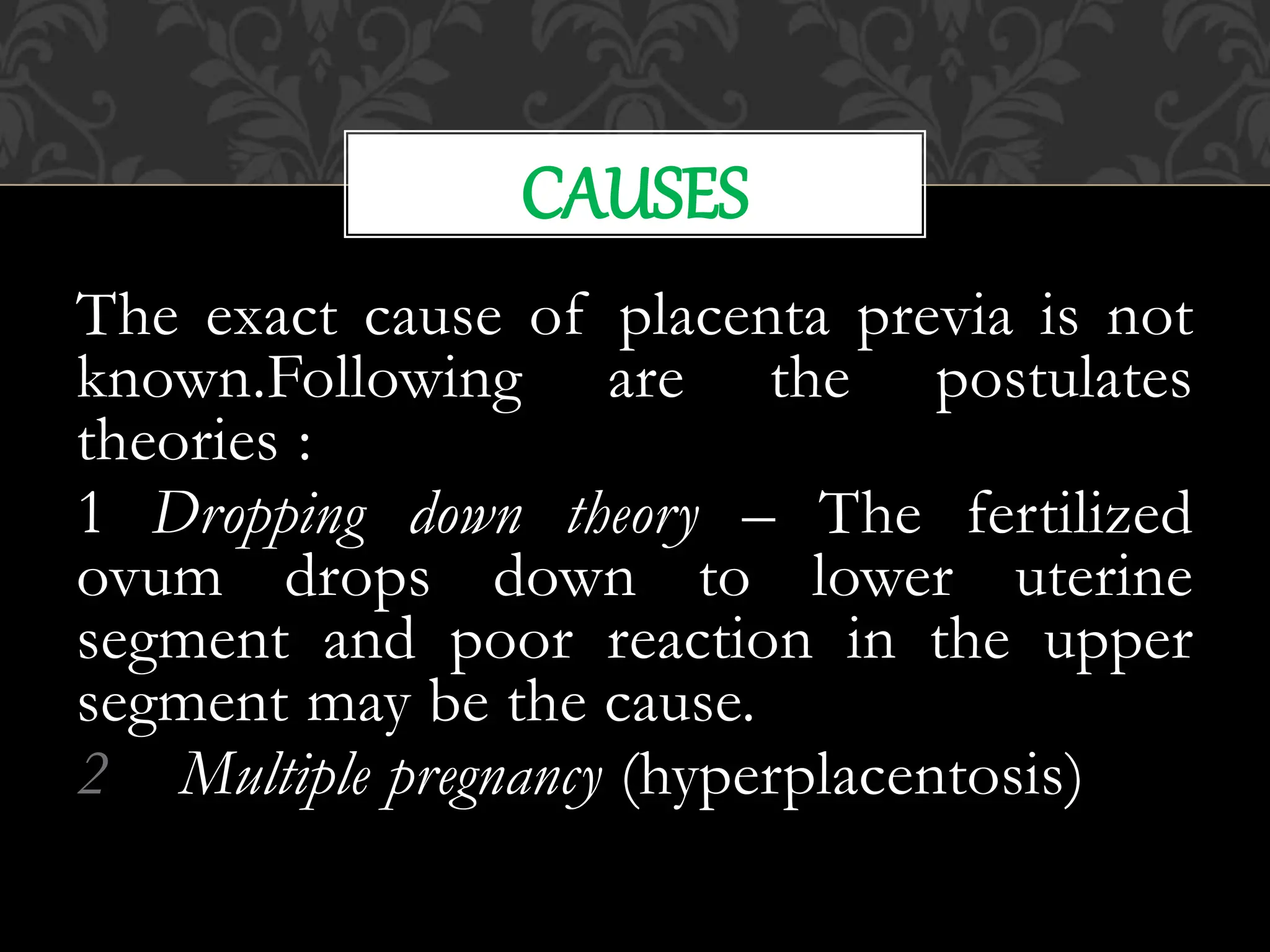 CAUSES

The exact cause of placenta previa is not known.Following are the postulates theories :

1 Dropping down theory – The fertilized ovum drops down to lower uterine segment and poor reaction in the upper segment may be the cause.

2 Multiple pregnancy (hyperplacentosis)